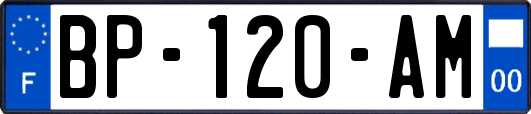 F

BP-120-AM

00